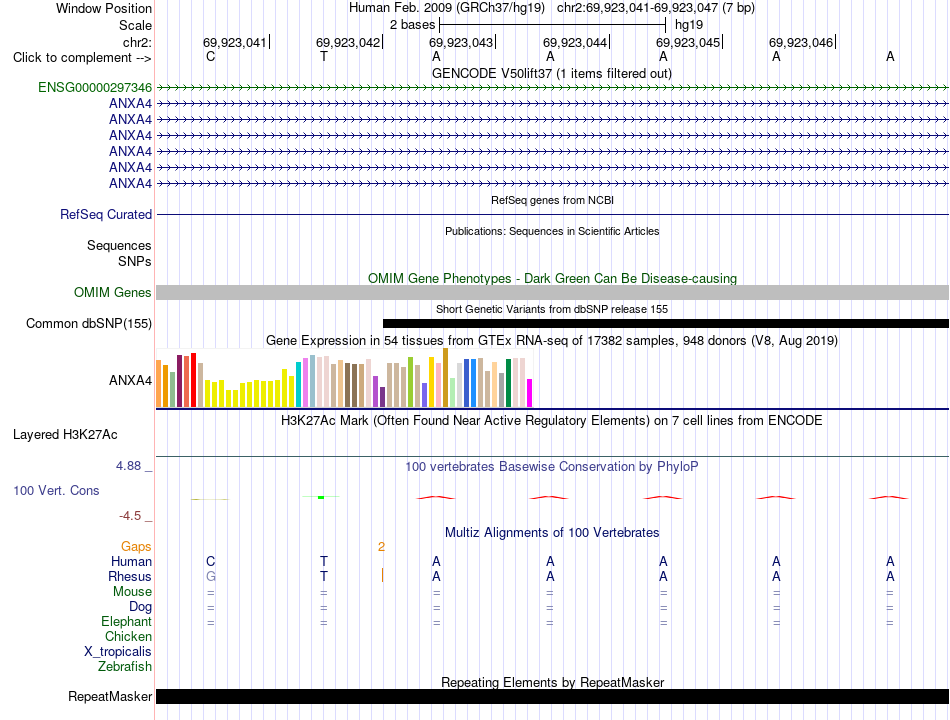 Window Position Human Feb. 2009 (GRCh37/hg19) chr2:69,923,041-69,923,047 (7 bp)
Scale 2 bases hg19
chr2: 69,923,041 69,923,042 69,923,043 69,923,044 69,923,045 69,923,046
Click to complement --> C T A A A A A
GENCODE V50lift37 (1 items filtered out)
ENSG00000297346
ANXA4
ANXA4
ANXA4
ANXA4
ANXA4
ANXA4
RefSeq genes from NCBI
RefSeq Curated
Publications: Sequences in Scientific Articles
Sequences
SNPs
OMIM Gene Phenotypes - Dark Green Can Be Disease-causing
OMIM Genes
Short Genetic Variants from dbSNP release 155
Common dbSNP(155)
Gene Expression in 54 tissues from GTEx RNA-seq of 17382 samples, 948 donors (V8, Aug 2019)
ANXA4
H3K27Ac Mark (Often Found Near Active Regulatory Elements) on 7 cell lines from ENCODE
Layered H3K27Ac
4.88 _ 100 vertebrates Basewise Conservation by PhyloP
100 Vert. Cons
-4.5 _
Multiz Alignments of 100 Vertebrates
Gaps 2
Human C T A A A A A
Rhesus G T A A A A A
Mouse = = = = = = =
Dog = = = = = = =
Elephant = = = = = = =
Chicken
X_tropicalis
Zebrafish
Repeating Elements by RepeatMasker
RepeatMasker